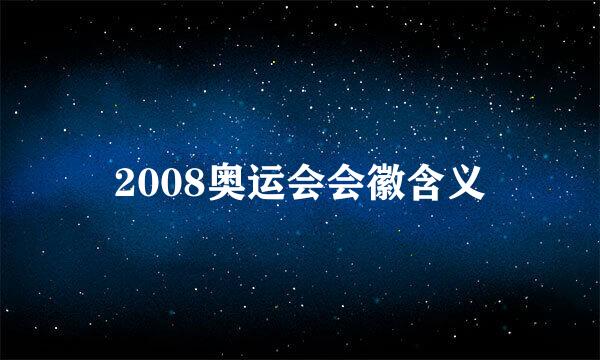 2008奥运会会徽含义